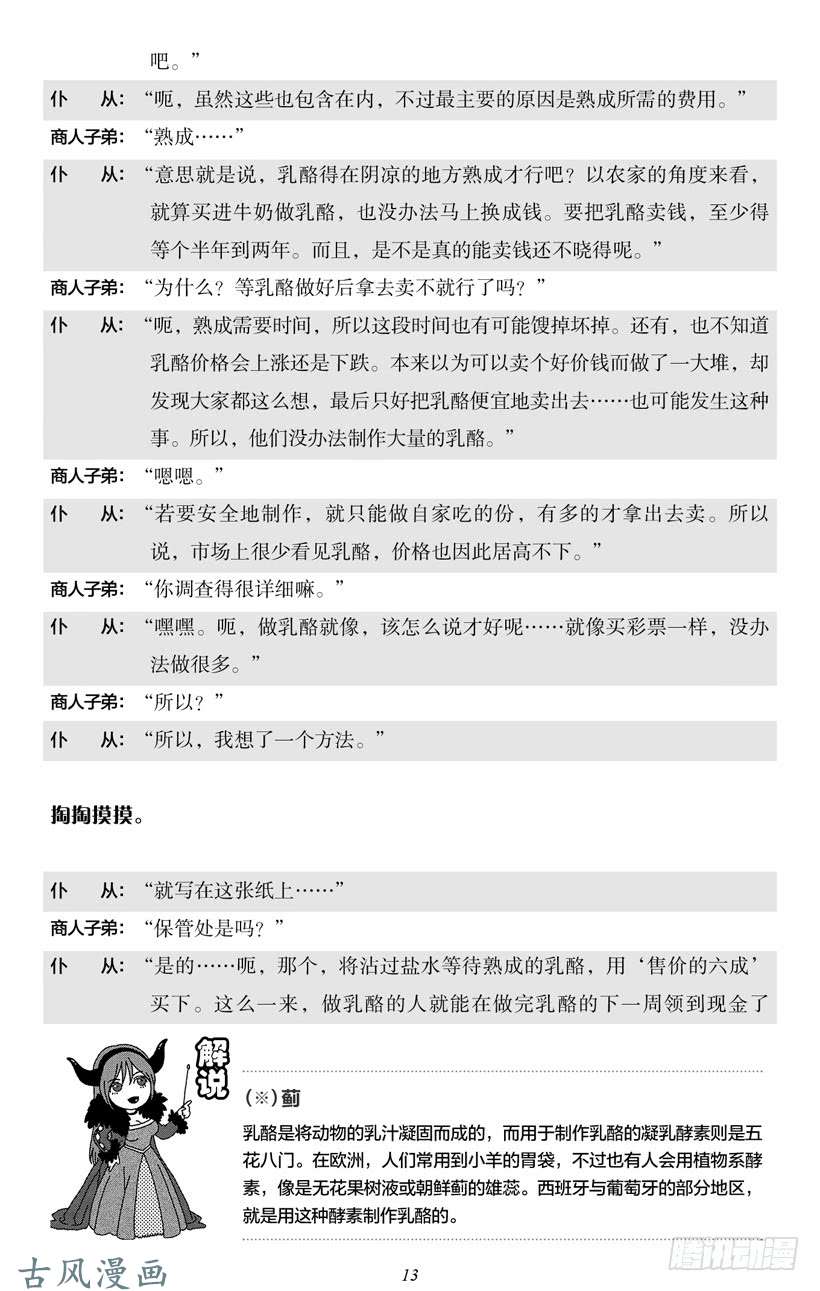 吧。”

仆　从：“呃，虽然这些也包含在内，不过最主要的原因是熟成所需的费用。”

商人子弟：“熟成……”

仆　从：“意思就是说，乳酪得在阴凉的地方熟成才行吧？以农家的角度来看，就算买进牛奶做乳酪，也没办法马上换成钱。要把乳酪卖钱，至少得等个半年到两年。而且，是不是真的能卖钱还不晓得呢。”

商人子弟：“为什么？等乳酪做好后拿去卖不就行了吗？”

仆　从：“呃，熟成需要时间，所以这段时间也有可能馊掉坏掉。还有，也不知道乳酪价格会上涨还是下跌。本来以为可以卖个好价钱而做了一大堆，却发现大家都这么想，最后只好把乳酪便宜地卖出去……也可能发生这种事。所以，他们没办法制作大量的乳酪。”

商人子弟：“嗯嗯。”

仆　从：“若要安全地制作，就只能做自家吃的份，有多的才拿出去卖。所以说，市场上很少看见乳酪，价格也因此居高不下。”

商人子弟：“你调查得很详细嘛。”

仆　从：“嘿嘿。呃，做乳酪就像，该怎么说才好呢……就像买彩票一样，没办法做很多。”

商人子弟：“所以？”

仆　从：“所以，我想了一个方法。”

掏掏摸摸。

仆　从：“就写在这张纸上……”

商人子弟：“保管处是吗？”

仆　从：“是的……呃，那个，将沾过盐水等待熟成的乳酪，用‘售价的六成’买下。这么一来，做乳酪的人就能在做完乳酪的下一周领到现金了

解说

（※）蓟

乳酪是将动物的乳汁凝固而成的，而用于制作乳酪的凝乳酵素则是五花八门。在欧洲，人们常用到小羊的胃袋，不过也有人会用植物系酵素，像是无花果树液或朝鲜蓟的雄蕊。西班牙与葡萄牙的部分地区，就是用这种酵素制作乳酪的。

古风漫画

13

腾讯动漫